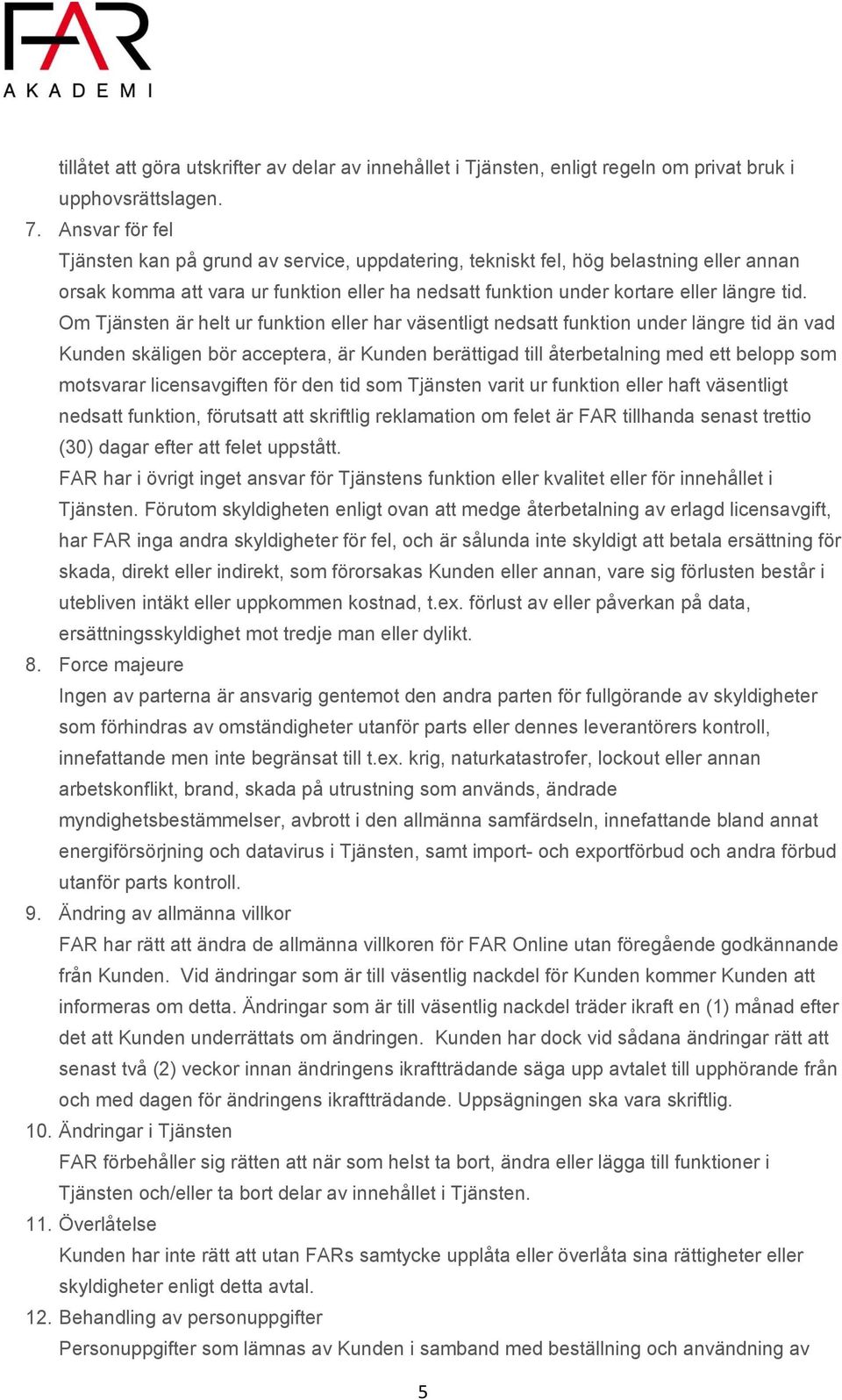 FAR
AKADEMI

tillåtet att göra utskrifter av delar av innehållet i Tjänsten, enligt regeln om privat bruk i upphovsrättslagen.

7. Ansvar för fel
Tjänsten kan på grund av service, uppdatering, tekniskt fel, hög belastning eller annan orsak komma att vara ur funktion eller ha nedsatt funktion under kortare eller längre tid. Om Tjänsten är helt ur funktion eller har väsentligt nedsatt funktion under längre tid än vad Kunden skäligen bör acceptera, är Kunden berättigad till återbetalning med ett belopp som motsvarar licensavgiften för den tid som Tjänsten varit ur funktion eller haft väsentligt nedsatt funktion, förutsatt att skriftlig reklamation om felet är FAR tillhanda senast trettio (30) dagar efter att felet uppstått.
FAR har i övrigt inget ansvar för Tjänstens funktion eller kvalitet eller för innehållet i Tjänsten. Förutom skyldigheten enligt ovan att medge återbetalning av erlagd licensavgift, har FAR inga andra skyldigheter för fel, och är sålunda inte skyldigt att betala ersättning för skada, direkt eller indirekt, som förorsakas Kunden eller annan, vare sig förlusten består i utebliven intäkt eller uppkommen kostnad, t.ex. förlust av eller påverkan på data, ersättningsskyldighet mot tredje man eller dylikt.

8. Force majeure
Ingen av parterna är ansvarig gentemot den andra parten för fullgörande av skyldigheter som förhindras av omständigheter utanför parts eller dennes leverantörers kontroll, innefattande men inte begränsat till t.ex. krig, naturkatastrofer, lockout eller annan arbetskonflikt, brand, skada på utrustning som används, ändrade myndighetsbestämmelser, avbrott i den allmänna samfärdseln, innefattande bland annat energiförsörjning och datavirus i Tjänsten, samt import- och exportförbud och andra förbud utanför parts kontroll.

9. Ändring av allmänna villkor
FAR har rätt att ändra de allmänna villkoren för FAR Online utan föregående godkännande från Kunden. Vid ändringar som är till väsentlig nackdel för Kunden kommer Kunden att informeras om detta. Ändringar som är till väsentlig nackdel träder ikraft en (1) månad efter det att Kunden underrättats om ändringen. Kunden har dock vid sådana ändringar rätt att senast två (2) veckor innan ändringens ikraftträdande säga upp avtalet till upphörande från och med dagen för ändringens ikraftträdande. Uppsägningen ska vara skriftlig.

10. Ändringar i Tjänsten
FAR förbehåller sig rätten att när som helst ta bort, ändra eller lägga till funktioner i Tjänsten och/eller ta bort delar av innehållet i Tjänsten.

11. Överlåtelse
Kunden har inte rätt att utan FARs samtycke upplåta eller överlåta sina rättigheter eller skyldigheter enligt detta avtal.

12. Behandling av personuppgifter
Personuppgifter som lämnas av Kunden i samband med beställning och användning av

5